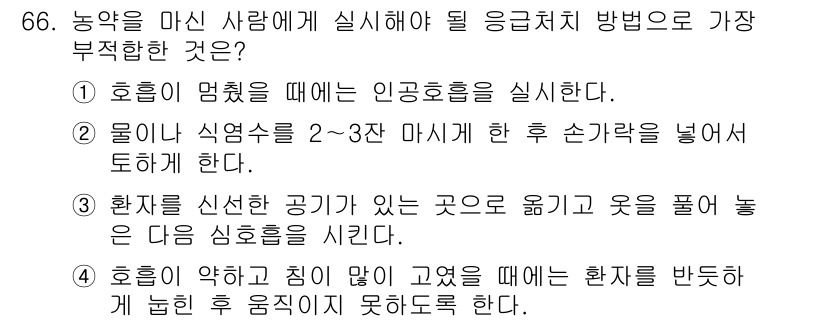 66. 농약을 마신 사람에게 실시해야 될 응급처치 방법으로 가장 부적합한 것은?

① 호흡이 멈췄을 때에는 인공호흡을 실시한다.

② 물이나 식염수를 2~3잔 마시게 한 후 손가락을 넣어서 토하게 한다.

③ 환자를 신선한 공기가 있는 곳으로 옮기고 옷을 풀어 놓은 다음 심호흡을 시킨다.

④ 호흡이 약하고 침이 많이 고였을 때에는 환자를 반듯하게 눕힌 후 움직이지 못하도록 한다.